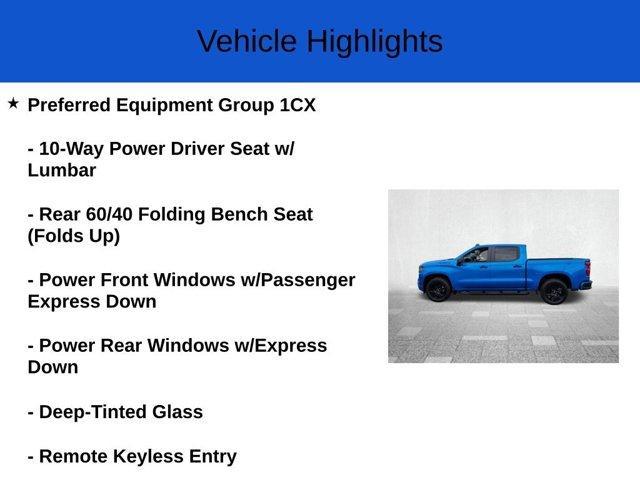 Vehicle Highlights

★ Preferred Equipment Group 1CX

- 10-Way Power Driver Seat w/ Lumbar

- Rear 60/40 Folding Bench Seat (Folds Up)

- Power Front Windows w/Passenger Express Down

- Power Rear Windows w/Express Down

- Deep-Tinted Glass

- Remote Keyless Entry